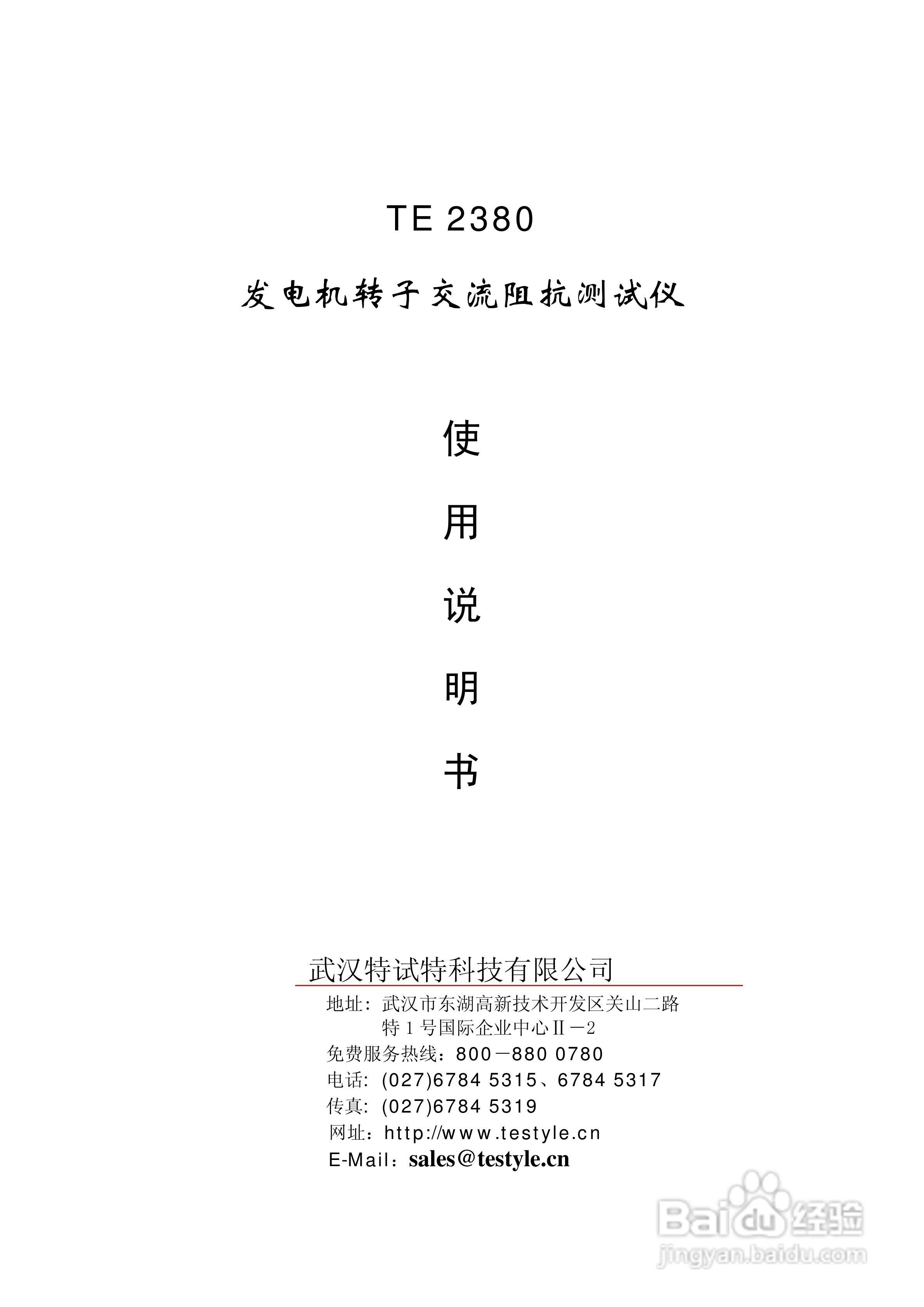 TE 2380

发电机转子交流阻抗测试仪

使

用

说

明

书

武汉特试特科技有限公司

地址：武汉市东湖高新技术开发区关山二路
特1号国际企业中心Ⅱ－2
免费服务热线：800－880 0780
电话：(027)6784 5315、6784 5317
传真：(027)6784 5319
网址：http://www.testyle.cn
E-Mail：sales@testyle.cn

Baidu经验
jingyan.baidu.com